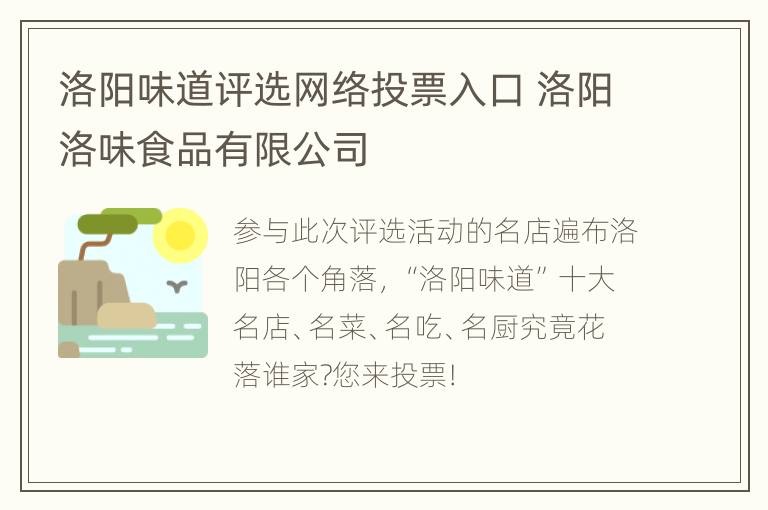 洛阳味道评选网络投票入口 洛阳洛味食品有限公司

参与此次评选活动的名店遍布洛阳各个角落，“洛阳味道”十大名店、名菜、名吃、名厨究竟花落谁家?您来投票!